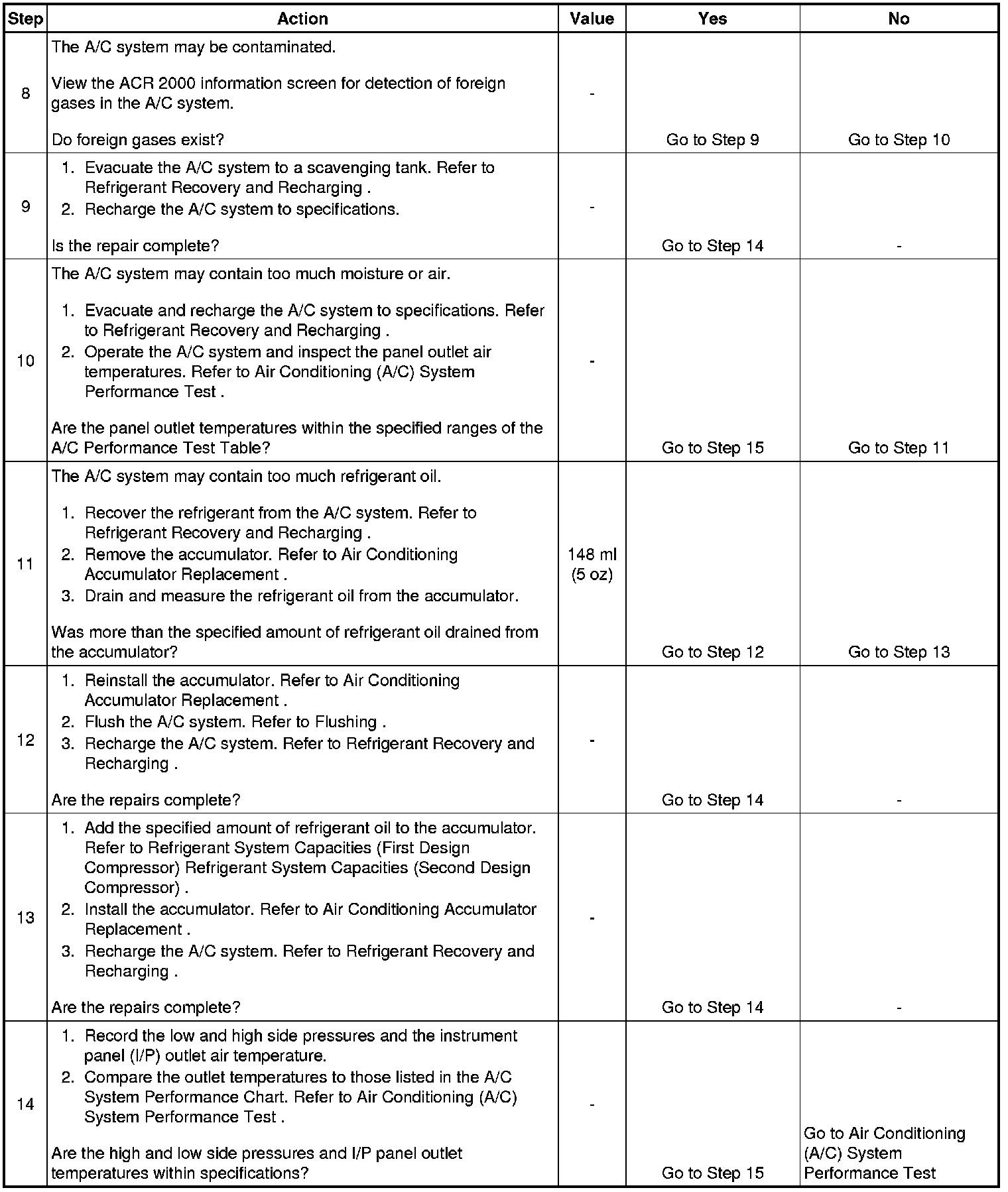 | Step | Action | Value | Yes | No |
|---|---|---|---|---|
| 8 | The A/C system may be contaminated. View the ACR 2000 information screen for detection of foreign gases in the A/C system. Do foreign gases exist? | - | Go to Step 9 | Go to Step 10 |
| 9 | 1. Evacuate the A/C system to a scavenging tank. Refer to Refrigerant Recovery and Recharging . 2. Recharge the A/C system to specifications. Is the repair complete? | - | Go to Step 14 | - |
| 10 | The A/C system may contain too much moisture or air. 1. Evacuate and recharge the A/C system to specifications. Refer to Refrigerant Recovery and Recharging . 2. Operate the A/C system and inspect the panel outlet air temperatures. Refer to Air Conditioning (A/C) System Performance Test . Are the panel outlet temperatures within the specified ranges of the A/C Performance Test Table? | - | Go to Step 15 | Go to Step 11 |
| 11 | The A/C system may contain too much refrigerant oil. 1. Recover the refrigerant from the A/C system. Refer to Refrigerant Recovery and Recharging . 2. Remove the accumulator. Refer to Air Conditioning Accumulator Replacement . 3. Drain and measure the refrigerant oil from the accumulator. Was more than the specified amount of refrigerant oil drained from the accumulator? | 148 ml (5 oz) | Go to Step 12 | Go to Step 13 |
| 12 | 1. Reinstall the accumulator. Refer to Air Conditioning Accumulator Replacement . 2. Flush the A/C system. Refer to Flushing . 3. Recharge the A/C system. Refer to Refrigerant Recovery and Recharging . Are the repairs complete? | - | Go to Step 14 | - |
| 13 | 1. Add the specified amount of refrigerant oil to the accumulator. Refer to Refrigerant System Capacities (First Design Compressor) Refrigerant System Capacities (Second Design Compressor) . 2. Install the accumulator. Refer to Air Conditioning Accumulator Replacement . 3. Recharge the A/C system. Refer to Refrigerant Recovery and Recharging . Are the repairs complete? | - | Go to Step 14 | - |
| 14 | 1. Record the low and high side pressures and the instrument panel (I/P) outlet air temperature. 2. Compare the outlet temperatures to those listed in the A/C System Performance Chart. Refer to Air Conditioning (A/C) System Performance Test . Are the high and low side pressures and I/P panel outlet temperatures within specifications? | - | Go to Step 15 | Go to Air Conditioning (A/C) System Performance Test |